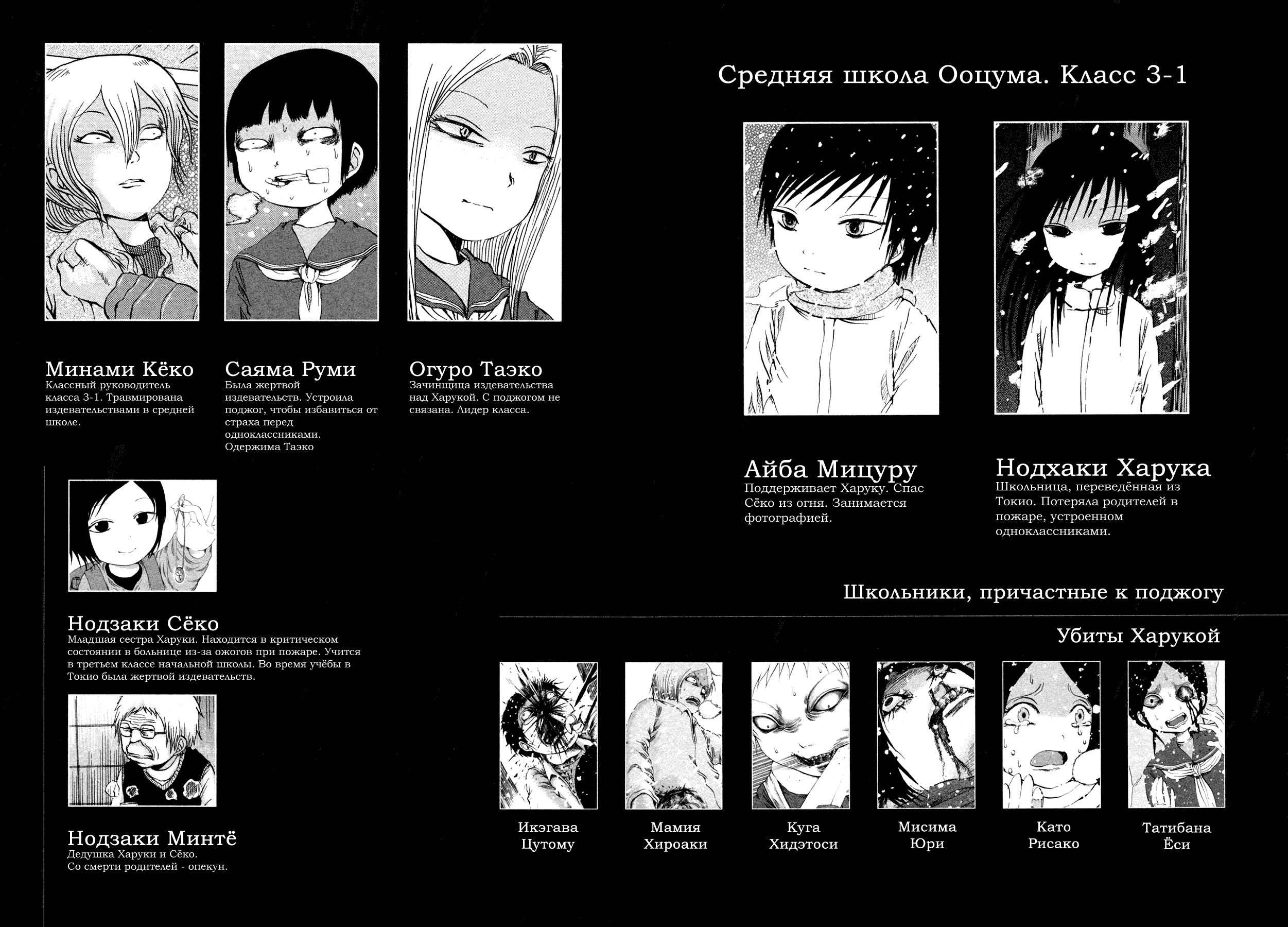 Минами Кёко
Классный руководитель класса 3-1. Травмирована издевательствами в средней школе.

Саяма Руми
Была жертвой издевательств. Устроила поджог, чтобы избавиться от страха перед одноклассниками. Одержима Таэко

Огуро Таэко
Зачинщица издевательства над Харукой. С поджогом не связана. Лидер класса.

Нодзаки Сёко
Младшая сестра Харуки. Находится в критическом состоянии в больнице из-за ожогов при пожаре. Учится в третьем классе начальной школы. Во время учёбы в Токио была жертвой издевательств.

Нодзаки Минтё
Дедушка Харуки и Сёко. Со смерти родителей - опекун.

Средняя школа Ооцума. Класс 3-1

Айба Мицуру
Поддерживает Харуку. Спас Сёко из огня. Занимается фотографией.

Нодхаки Харука
Школьница, переведённая из Токио. Потеряла родителей в пожаре, устроенном одноклассниками.

Школьники, причастные к поджогу

Убиты Харукой

Икэгава Цутому

Мамия Хироаки

Куга Хидэтоси

Мисима Юри

Като Рисако

Татибана Ёси